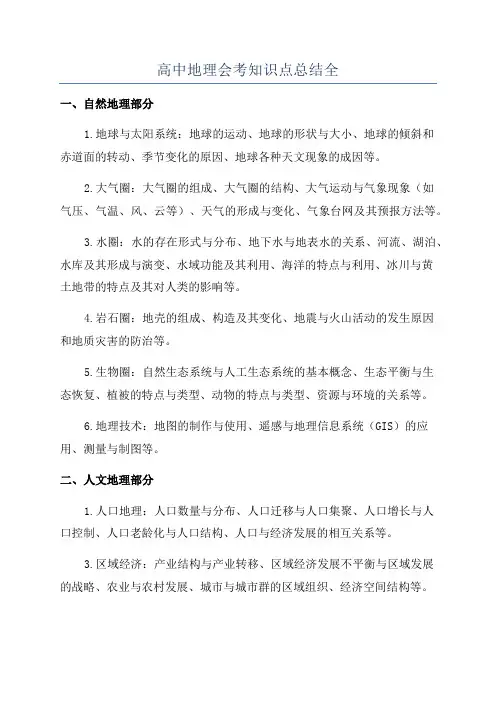 高中地理会考知识点总结全

一、自然地理部分

1.地球与太阳系统：地球的运动、地球的形状与大小、地球的倾斜和赤道面的转动、季节变化的原因、地球各种天文现象的成因等。

2.大气圈：大气圈的组成、大气圈的结构、大气运动与气象现象（如气压、气温、风、云等）、天气的形成与变化、气象台网及其预报方法等。

3.水圈：水的存在形式与分布、地下水与地表水的关系、河流、湖泊、水库及其形成与演变、水域功能及其利用、海洋的特点与利用、冰川与黄土地带的特点及其对人类的影响等。

4.岩石圈：地壳的组成、构造及其变化、地震与火山活动的发生原因和地质灾害的防治等。

5.生物圈：自然生态系统与人工生态系统的基本概念、生态平衡与生态恢复、植被的特点与类型、动物的特点与类型、资源与环境的关系等。

6.地理技术：地图的制作与使用、遥感与地理信息系统（GIS）的应用、测量与制图等。

二、人文地理部分

1.人口地理：人口数量与分布、人口迁移与人口集聚、人口增长与人口控制、人口老龄化与人口结构、人口与经济发展的相互关系等。

3.区域经济：产业结构与产业转移、区域经济发展不平衡与区域发展的战略、农业与农村发展、城市与城市群的区域组织、经济空间结构等。